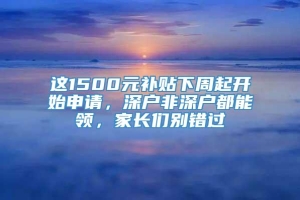 这1500元补贴下周起开始申请，深户非深户都能领，家长们别错过